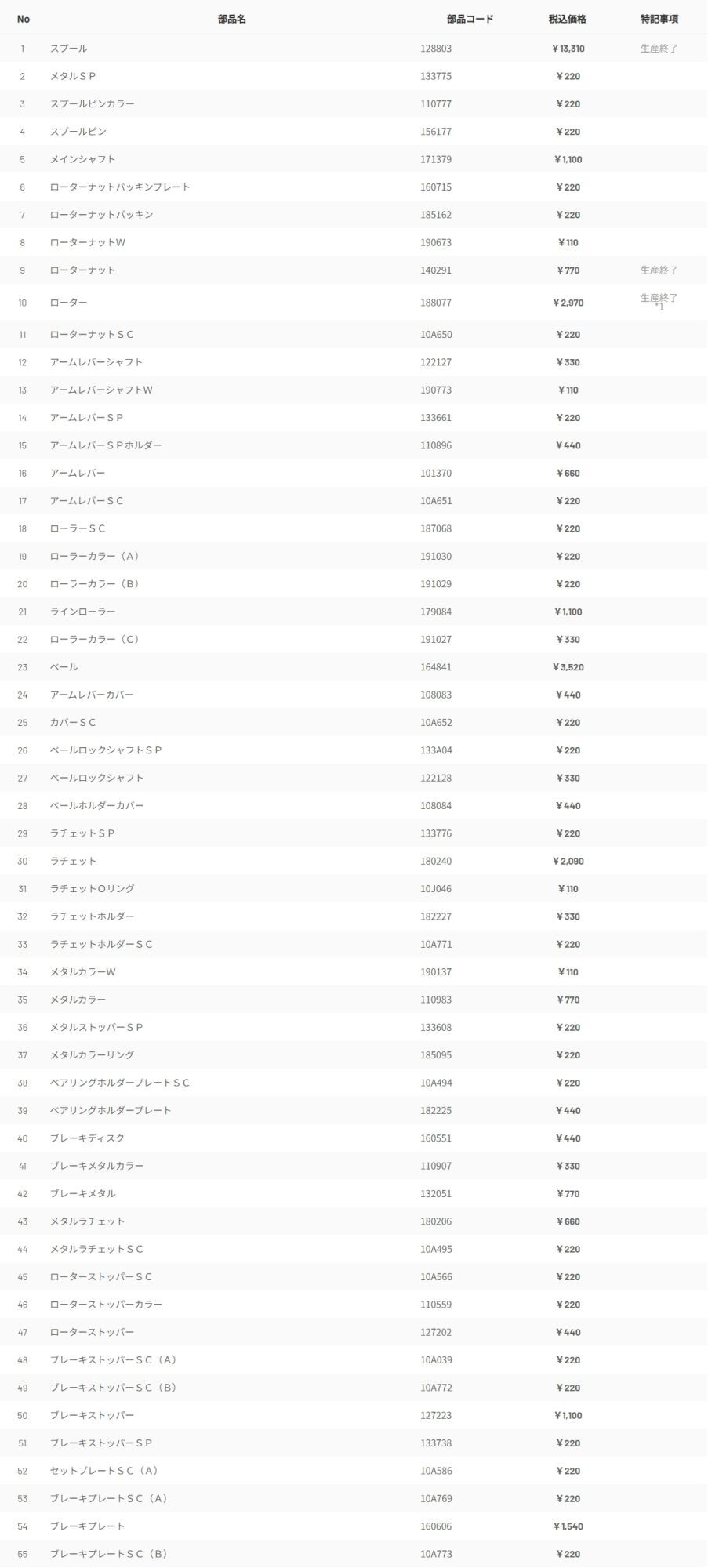 | No | 部品名 | 部品コード | 税込価格 | 特記事項 |
|---|---|---|---|---|
| 1 | スプール | 128803 | ￥13,310 | 生産終了 |
| 2 | メタルＳＰ | 133775 | ￥220 | |
| 3 | スプールピンカラー | 110777 | ￥220 | |
| 4 | スプールピン | 156177 | ￥220 | |
| 5 | メインシャフト | 171379 | ￥1,100 | |
| 6 | ローターナットパッキンプレート | 160715 | ￥220 | |
| 7 | ローターナットパッキン | 185162 | ￥220 | |
| 8 | ローターナットW | 190673 | ￥110 | |
| 9 | ローターナット | 140291 | ￥770 | 生産終了 |
| 10 | ローター | 188077 | ￥2,970 | 生産終了 *1 |
| 11 | ローターナットＳＣ | 10A650 | ￥220 | |
| 12 | アームレバーシャフト | 122127 | ￥330 | |
| 13 | アームレバーシャフトW | 190773 | ￥110 | |
| 14 | アームレバーＳＰ | 133661 | ￥220 | |
| 15 | アームレバーＳＰホルダー | 110896 | ￥440 | |
| 16 | アームレバー | 101370 | ￥660 | |
| 17 | アームレバーＳＣ | 10A651 | ￥220 | |
| 18 | ローラーＳＣ | 187068 | ￥220 | |
| 19 | ローラーカラー（A） | 191030 | ￥220 | |
| 20 | ローラーカラー（B） | 191029 | ￥220 | |
| 21 | ラインローラー | 179084 | ￥1,100 | |
| 22 | ローラーカラー（C） | 191027 | ￥330 | |
| 23 | ベール | 164841 | ￥3,520 | |
| 24 | アームレバーカバー | 108083 | ￥440 | |
| 25 | カバーＳＣ | 10A652 | ￥220 | |
| 26 | ベールロックシャフトＳＰ | 133A04 | ￥220 | |
| 27 | ベールロックシャフト | 122128 | ￥330 | |
| 28 | ベールホルダーカバー | 108084 | ￥440 | |
| 29 | ラチェットＳＰ | 133776 | ￥220 | |
| 30 | ラチェット | 180240 | ￥2,090 | |
| 31 | ラチェットOリング | 10J046 | ￥110 | |
| 32 | ラチェットホルダー | 182227 | ￥330 | |
| 33 | ラチェットホルダーＳＣ | 10A771 | ￥220 | |
| 34 | メタルカラーW | 190137 | ￥110 | |
| 35 | メタルカラー | 110983 | ￥770 | |
| 36 | メタルストッパーＳＰ | 133608 | ￥220 | |
| 37 | メタルカラーリング | 185095 | ￥220 | |
| 38 | ベアリングホルダープレートＳＣ | 10A494 | ￥220 | |
| 39 | ベアリングホルダープレート | 182225 | ￥440 | |
| 40 | ブレーキディスク | 160551 | ￥440 | |
| 41 | ブレーキメタルカラー | 110907 | ￥330 | |
| 42 | ブレーキメタル | 132051 | ￥770 | |
| 43 | メタルラチェット | 180206 | ￥660 | |
| 44 | メタルラチェットＳＣ | 10A495 | ￥220 | |
| 45 | ローターストッパーＳＣ | 10A566 | ￥220 | |
| 46 | ローターストッパーカラー | 110559 | ￥220 | |
| 47 | ローターストッパー | 127202 | ￥440 | |
| 48 | ブレーキストッパーＳＣ（A） | 10A039 | ￥220 | |
| 49 | ブレーキストッパーＳＣ（B） | 10A772 | ￥220 | |
| 50 | ブレーキストッパー | 127223 | ￥1,100 | |
| 51 | ブレーキストッパーＳＰ | 133738 | ￥220 | |
| 52 | セットプレートＳＣ（A） | 10A586 | ￥220 | |
| 53 | ブレーキプレートＳＣ（A） | 10A769 | ￥220 | |
| 54 | ブレーキプレート | 160606 | ￥1,540 | |
| 55 | ブレーキプレートＳＣ（B） | 10A773 | ￥220 | |